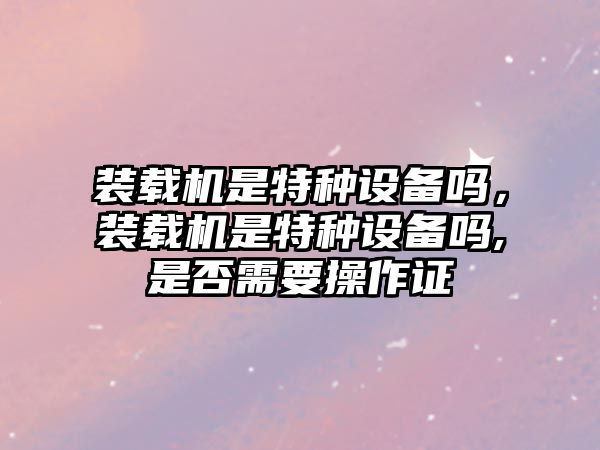 装载机是特种设备吗，装载机是特种设备吗,是否需要操作证